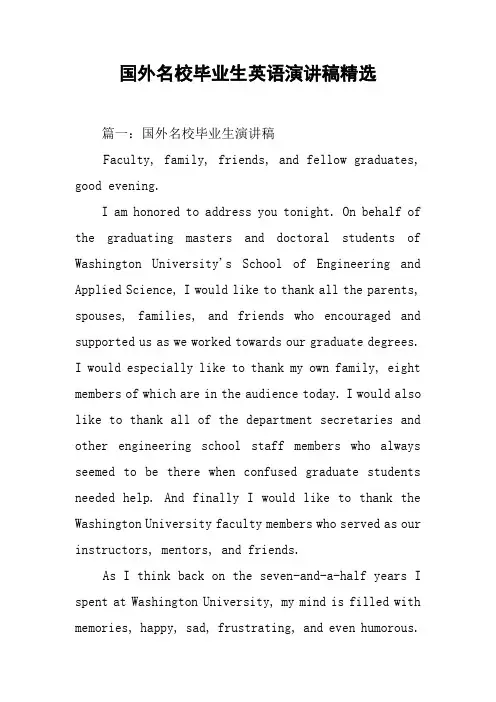 国外名校毕业生英语演讲稿精选

篇一：国外名校毕业生演讲稿

Faculty, family, friends, and fellow graduates, good evening.

I am honored to address you tonight. On behalf of the graduating masters and doctoral students of Washington University's School of Engineering and Applied Science, I would like to thank all the parents, spouses, families, and friends who encouraged and supported us as we worked towards our graduate degrees. I would especially like to thank my own family, eight members of which are in the audience today. I would also like to thank all of the department secretaries and other engineering school staff members who always seemed to be there when confused graduate students needed help. And finally I would like to thank the Washington University faculty members who served as our instructors, mentors, and friends.

As I think back on the seven-and-a-half years I spent at Washington University, my mind is filled with memories, happy, sad, frustrating, and even humorous.